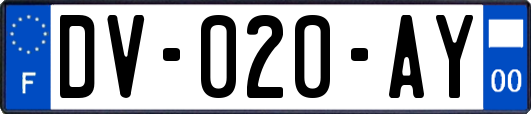 F
DV-020-AY
00